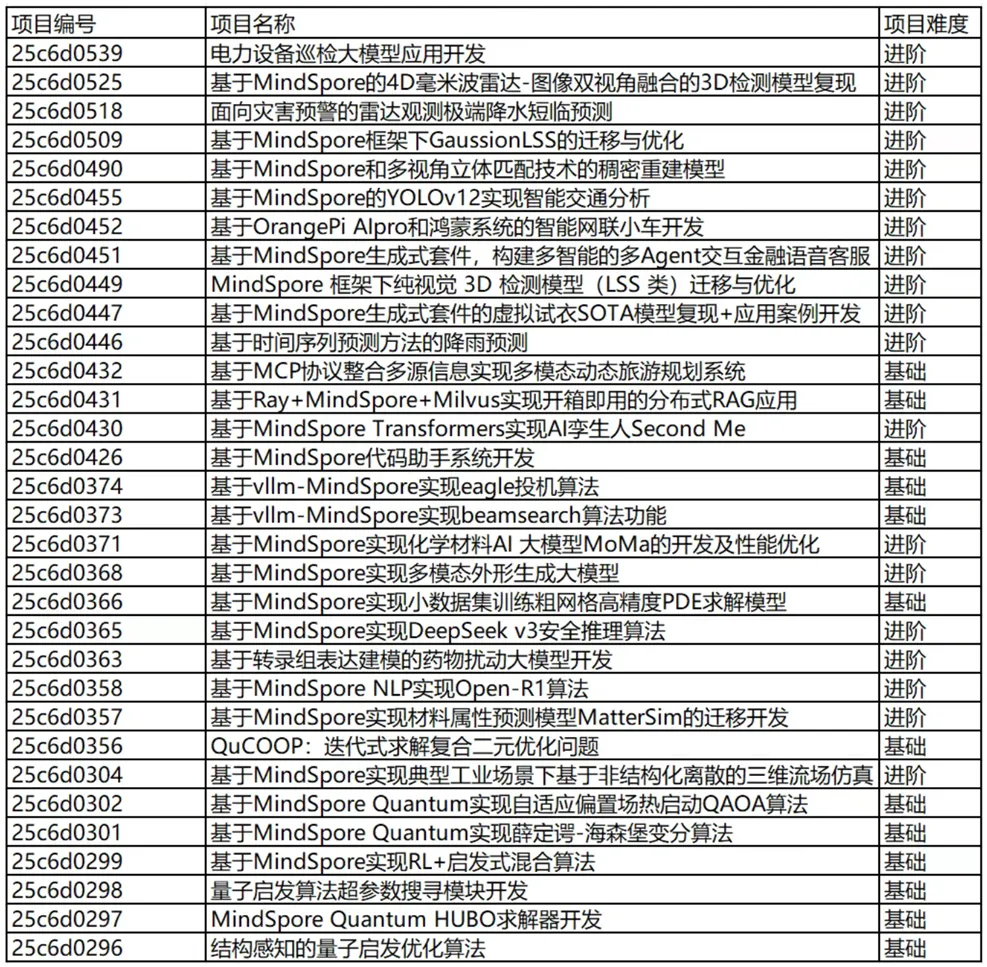 | 项目编号 | 项目名称 | 项目难度 |
|---|---|---|
| 25c6d0539 | 电力设备巡检大模型应用开发 | 进阶 |
| 25c6d0525 | 基于MindSpore的4D毫米波雷达-图像双视角融合的3D检测模型复现 | 进阶 |
| 25c6d0518 | 面向灾害预警的雷达观测极端降水短临预测 | 进阶 |
| 25c6d0509 | 基于MindSpore框架下GaussionLSS的迁移与优化 | 进阶 |
| 25c6d0490 | 基于MindSpore和多视角立体匹配技术的稠密重建模型 | 进阶 |
| 25c6d0455 | 基于MindSpore的YOLOv12实现智能交通分析 | 进阶 |
| 25c6d0452 | 基于OrangePi AIpro和鸿蒙系统的智能网联小车开发 | 进阶 |
| 25c6d0451 | 基于MindSpore生成式套件，构建多智能的多Agent交互金融语音客服 | 进阶 |
| 25c6d0449 | MindSpore 框架下纯视觉 3D 检测模型（LSS 类）迁移与优化 | 进阶 |
| 25c6d0447 | 基于MindSpore生成式套件的虚拟试衣SOTA模型复现+应用案例开发 | 进阶 |
| 25c6d0446 | 基于时间序列预测方法的降雨预测 | 进阶 |
| 25c6d0432 | 基于MCP协议整合多源信息实现多模态动态旅游规划系统 | 基础 |
| 25c6d0431 | 基于Ray+MindSpore+Milvus实现开箱即用的分布式RAG应用 | 基础 |
| 25c6d0430 | 基于MindSpore Transformers实现AI孪生人Second Me | 进阶 |
| 25c6d0426 | 基于MindSpore代码助手系统开发 | 基础 |
| 25c6d0374 | 基于vllm-MindSpore实现eagle投机算法 | 基础 |
| 25c6d0373 | 基于vllm-MindSpore实现beamsearch算法功能 | 基础 |
| 25c6d0371 | 基于MindSpore实现化学材料AI 大模型MoMa的开发及性能优化 | 进阶 |
| 25c6d0368 | 基于MindSpore实现多模态外形生成大模型 | 进阶 |
| 25c6d0366 | 基于MindSpore实现小数据集训练粗网格高精度PDE求解模型 | 基础 |
| 25c6d0365 | 基于MindSpore实现DeepSeek v3安全推理算法 | 进阶 |
| 25c6d0363 | 基于转录组表达建模的药物扰动大模型开发 | 进阶 |
| 25c6d0358 | 基于MindSpore NLP实现Open-R1算法 | 进阶 |
| 25c6d0357 | 基于MindSpore实现材料属性预测模型MatterSim的迁移开发 | 进阶 |
| 25c6d0356 | QuCOOP：迭代式求解复合二元优化问题 | 基础 |
| 25c6d0304 | 基于MindSpore实现典型工业场景下基于非结构化离散的三维流场仿真 | 进阶 |
| 25c6d0302 | 基于MindSpore Quantum实现自适应偏置场热启动QAOA算法 | 基础 |
| 25c6d0301 | 基于MindSpore Quantum实现薛定谔-海森堡变分算法 | 基础 |
| 25c6d0299 | 基于MindSpore实现RL+启发式混合算法 | 基础 |
| 25c6d0298 | 量子启发算法超参数搜寻模块开发 | 基础 |
| 25c6d0297 | MindSpore Quantum HUBO求解器开发 | 基础 |
| 25c6d0296 | 结构感知的量子启发优化算法 | 基础 |